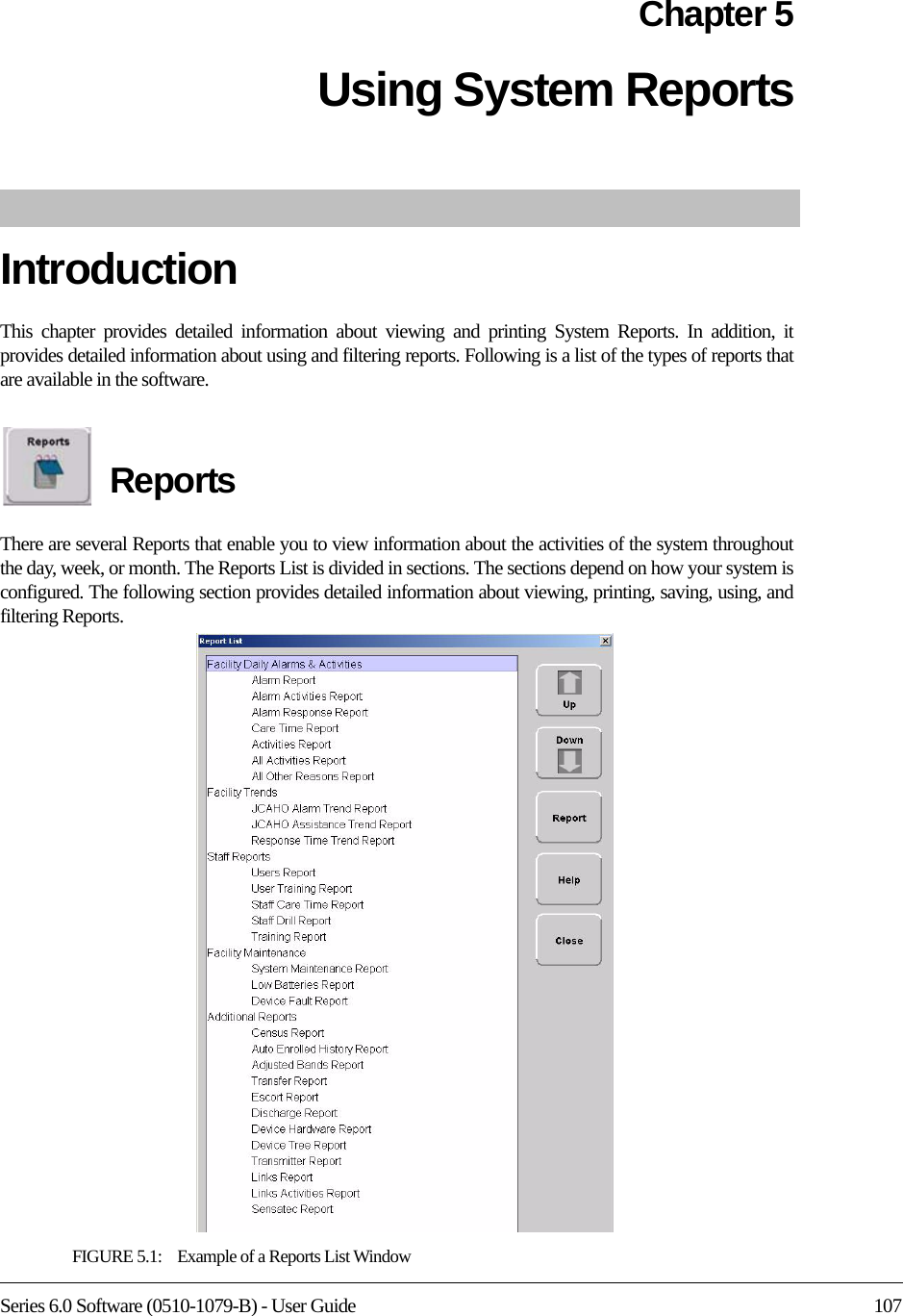 Chapter 5

Using System Reports

Introduction

This chapter provides detailed information about viewing and printing System Reports. In addition, it provides detailed information about using and filtering reports. Following is a list of the types of reports that are available in the software.

Reports

Reports

There are several Reports that enable you to view information about the activities of the system throughout the day, week, or month. The Reports List is divided in sections. The sections depend on how your system is configured. The following section provides detailed information about viewing, printing, saving, using, and filtering Reports.

Report List

Facility Daily Alarms & Activities
Alarm Report
Alarm Activities Report
Alarm Response Report
Care Time Report
Activities Report
All Activities Report
All Other Reasons Report
Facility Trends
JCAHO Alarm Trend Report
JCAHO Assistance Trend Report
Response Time Trend Report
Staff Reports
Users Report
User Training Report
Staff Care Time Report
Staff Drill Report
Training Report
Facility Maintenance
System Maintenance Report
Low Batteries Report
Device Fault Report
Additional Reports
Census Report
Auto Enrolled History Report
Adjusted Bands Report
Transfer Report
Escort Report
Discharge Report
Device Hardware Report
Device Tree Report
Transmitter Report
Links Report
Links Activities Report
Sensatec Report

Up
Down
Report
Help
Close

FIGURE 5.1: Example of a Reports List Window

Series 6.0 Software (0510-1079-B) - User Guide 107